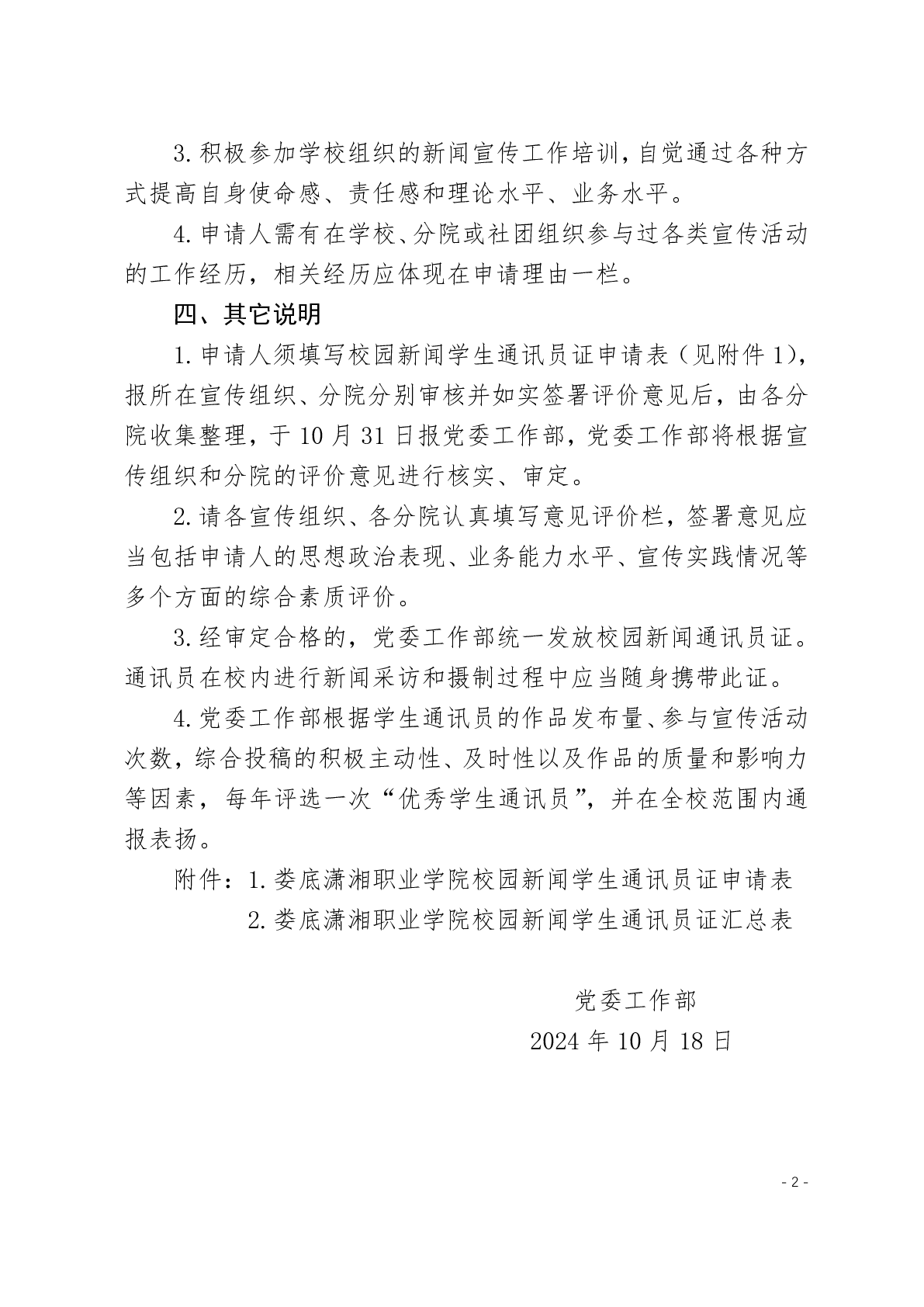 3.积极参加学校组织的新闻宣传工作培训，自觉通过各种方式提高自身使命感、责任感和理论水平、业务水平。

4.申请人需有在学校、分院或社团组织参与过各类宣传活动的工作经历，相关经历应体现在申请理由一栏。

四、其它说明

1.申请人须填写校园新闻学生通讯员证申请表（见附件1），报所在宣传组织、分院分别审核并如实签署评价意见后，由各分院收集整理，于10月31日报党委工作部，党委工作部将根据宣传组织和分院的评价意见进行核实、审定。

2.请各宣传组织、各分院认真填写意见评价栏，签署意见应当包括申请人的思想政治表现、业务能力水平、宣传实践情况等多个方面的综合素质评价。

3.经审定合格的，党委工作部统一发放校园新闻通讯员证。通讯员在校内进行新闻采访和摄制过程中应当随身携带此证。

4.党委工作部根据学生通讯员的作品发布量、参与宣传活动次数，综合投稿的积极主动性、及时性以及作品的质量和影响力等因素，每年评选一次“优秀学生通讯员”，并在全校范围内通报表扬。

附件：1.娄底潇湘职业学院校园新闻学生通讯员证申请表
2.娄底潇湘职业学院校园新闻学生通讯员证汇总表

党委工作部
2024年10月18日

- 2 -